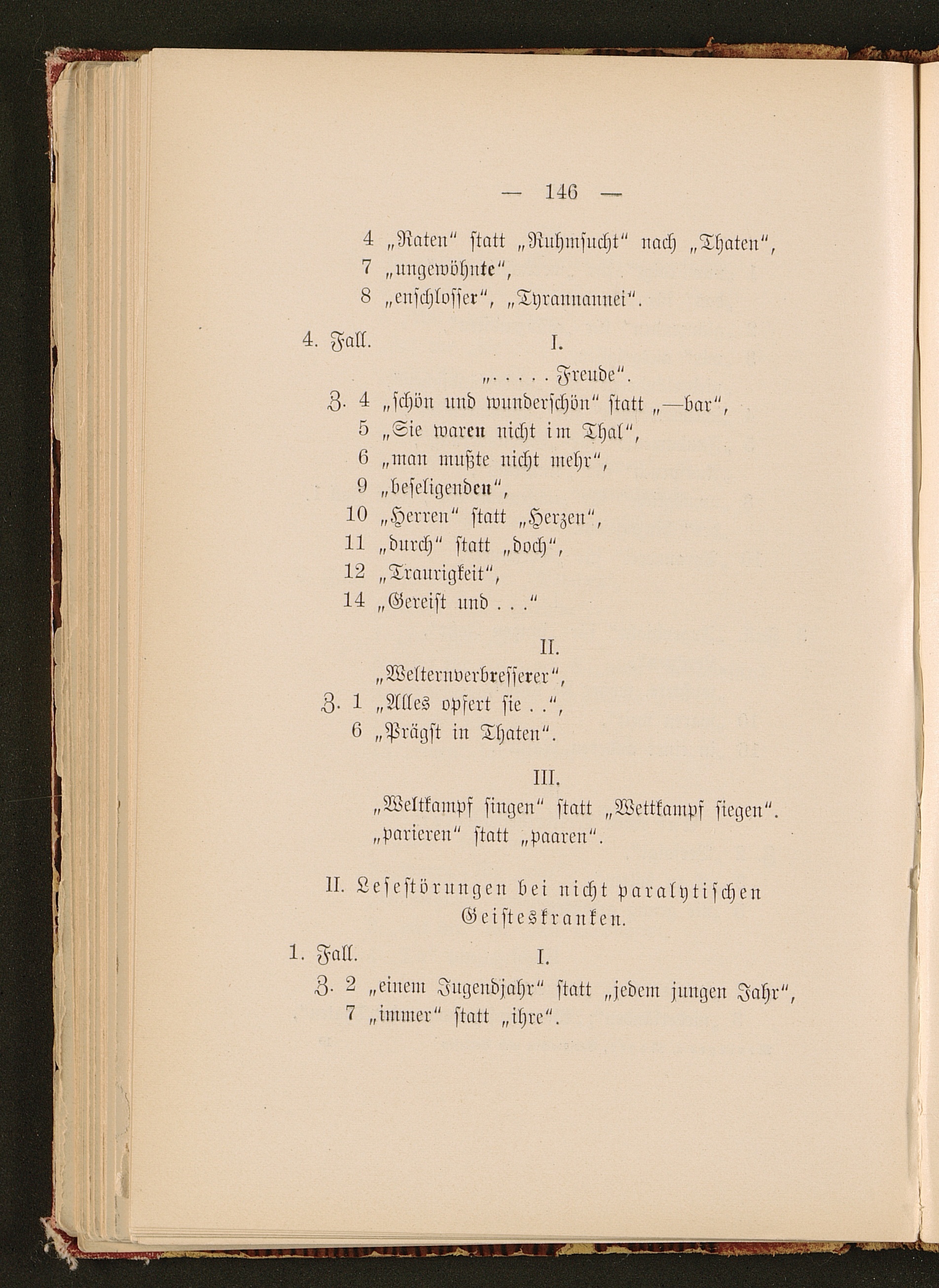 — 146 —

4 „Raten“ statt „Ruhmsucht“ nach „Thaten“,
7 „ungewöhnte“,
8 „enschlosser“, „Tyrannannei“.

4. Fall. I.

„. . . . . Freude“.
Z. 4 „schön und wunderschön“ statt „—bar“,
5 „Sie waren nicht im Thal“,
6 „man mußte nicht mehr“,
9 „beseligenden“,
10 „Herren“ statt „Herzen“,
11 „durch“ statt „doch“,
12 „Traurigkeit“,
14 „Gereist und . . .“

II.

„Welternverbresserer“,
Z. 1 „Alles opfert sie . .“,
6 „Prägst in Thaten“.

III.

„Weltkampf singen“ statt „Wettkampf siegen“.
„parieren“ statt „paaren“.

II. Lesestörungen bei nicht paralytischen Geisteskranken.

1. Fall. I.

Z. 2 „einem Jugendjahr“ statt „jedem jungen Jahr“,
7 „immer“ statt „ihre“.